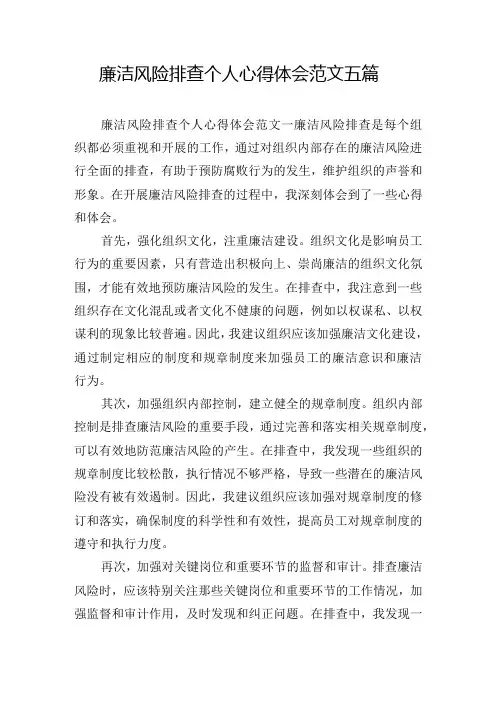 廉洁风险排查个人心得体会范文五篇

廉洁风险排查个人心得体会范文一廉洁风险排查是每个组织都必须重视和开展的工作，通过对组织内部存在的廉洁风险进行全面的排查，有助于预防腐败行为的发生，维护组织的声誉和形象。在开展廉洁风险排查的过程中，我深刻体会到了一些心得和体会。

首先，强化组织文化，注重廉洁建设。组织文化是影响员工行为的重要因素，只有营造出积极向上、崇尚廉洁的组织文化氛围，才能有效地预防廉洁风险的发生。在排查中，我注意到一些组织存在文化混乱或者文化不健康的问题，例如以权谋私、以权谋利的现象比较普遍。因此，我建议组织应该加强廉洁文化建设，通过制定相应的制度和规章制度来加强员工的廉洁意识和廉洁行为。

其次，加强组织内部控制，建立健全的规章制度。组织内部控制是排查廉洁风险的重要手段，通过完善和落实相关规章制度，可以有效地防范廉洁风险的产生。在排查中，我发现一些组织的规章制度比较松散，执行情况不够严格，导致一些潜在的廉洁风险没有被有效遏制。因此，我建议组织应该加强对规章制度的修订和落实，确保制度的科学性和有效性，提高员工对规章制度的遵守和执行力度。

再次，加强对关键岗位和重要环节的监督和审计。排查廉洁风险时，应该特别关注那些关键岗位和重要环节的工作情况，加强监督和审计作用，及时发现和纠正问题。在排查中，我发现一